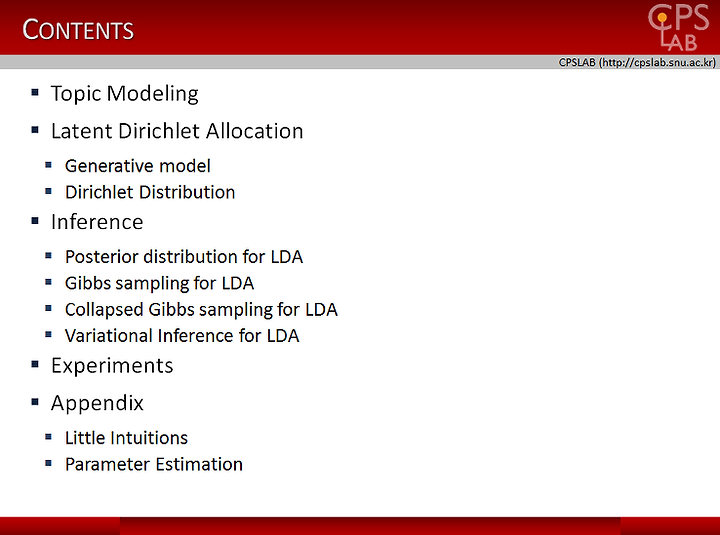 CONTENTS

CPS LAB

CPSLAB (http://cpslab.snu.ac.kr)

- Topic Modeling
- Latent Dirichlet Allocation
  - Generative model
  - Dirichlet Distribution
- Inference
  - Posterior distribution for LDA
  - Gibbs sampling for LDA
  - Collapsed Gibbs sampling for LDA
  - Variational Inference for LDA
- Experiments
- Appendix
  - Little Intuitions
  - Parameter Estimation